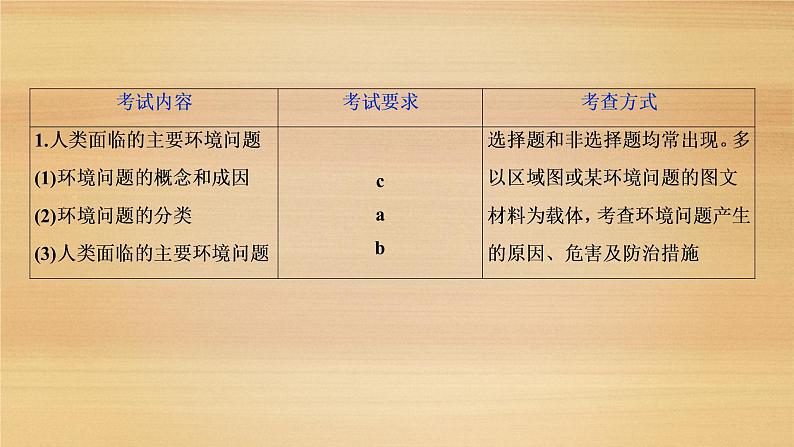 | 考试内容 | 考试要求 | 考查方式 |
|---|---|---|
| 1.人类面临的主要环境问题<br>(1)环境问题的概念和成因<br>(2)环境问题的分类<br>(3)人类面临的主要环境问题 | <br>c<br>a<br>b | 选择题和非选择题均常出现。多以区域图或某环境问题的图文材料为载体，考查环境问题产生的原因、危害及防治措施 |